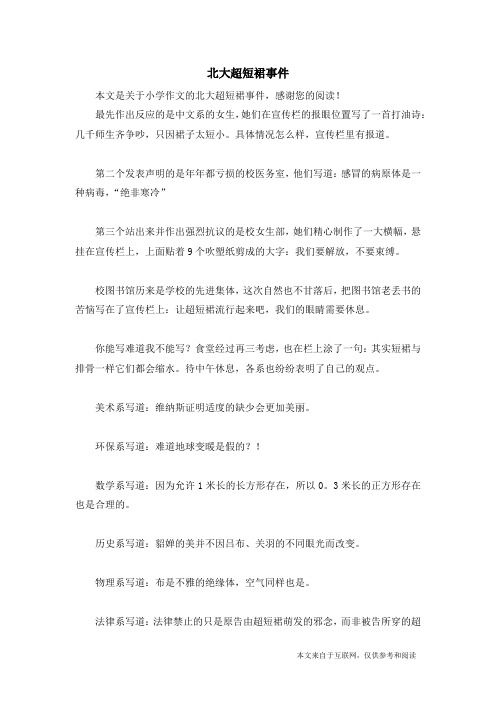 北大超短裙事件

本文是关于小学作文的北大超短裙事件，感谢您的阅读！

最先作出反应的是中文系的女生，她们在宣传栏的报眼位置写了一首打油诗：几千师生齐争吵，只因裙子太短小。具体情况怎么样，宣传栏里有报道。

第二个发表声明的是年年都亏损的校医务室，他们写道：感冒的病原体是一种病毒，“绝非寒冷”

第三个站出来并作出强烈抗议的是校女生部，她们精心制作了一大横幅，悬挂在宣传栏上，上面贴着 9 个吹塑纸剪成的大字：我们要解放，不要束缚。

校图书馆历来是学校的先进集体，这次自然也不甘落后，把图书馆老丢书的苦恼写在了宣传栏上：让超短裙流行起来吧，我们的眼睛需要休息。

你能写难道我不能写？食堂经过再三考虑，也在栏上涂了一句：其实短裙与排骨一样它们都会缩水。待中午休息，各系也纷纷表明了自己的观点。

美术系写道：维纳斯证明适度的缺少会更加美丽。

环保系写道：难道地球变暖是假的？！

数学系写道：因为允许 1 米长的长方形存在，所以 0。3 米长的正方形存在也是合理的。

历史系写道：貂婵的美并不因吕布、关羽的不同眼光而改变。

物理系写道：布是不雅的绝缘体，空气同样也是。

法律系写道：法律禁止的只是原告由超短裙萌发的邪念，而非被告所穿的超

本文来自于互联网，仅供参考和阅读